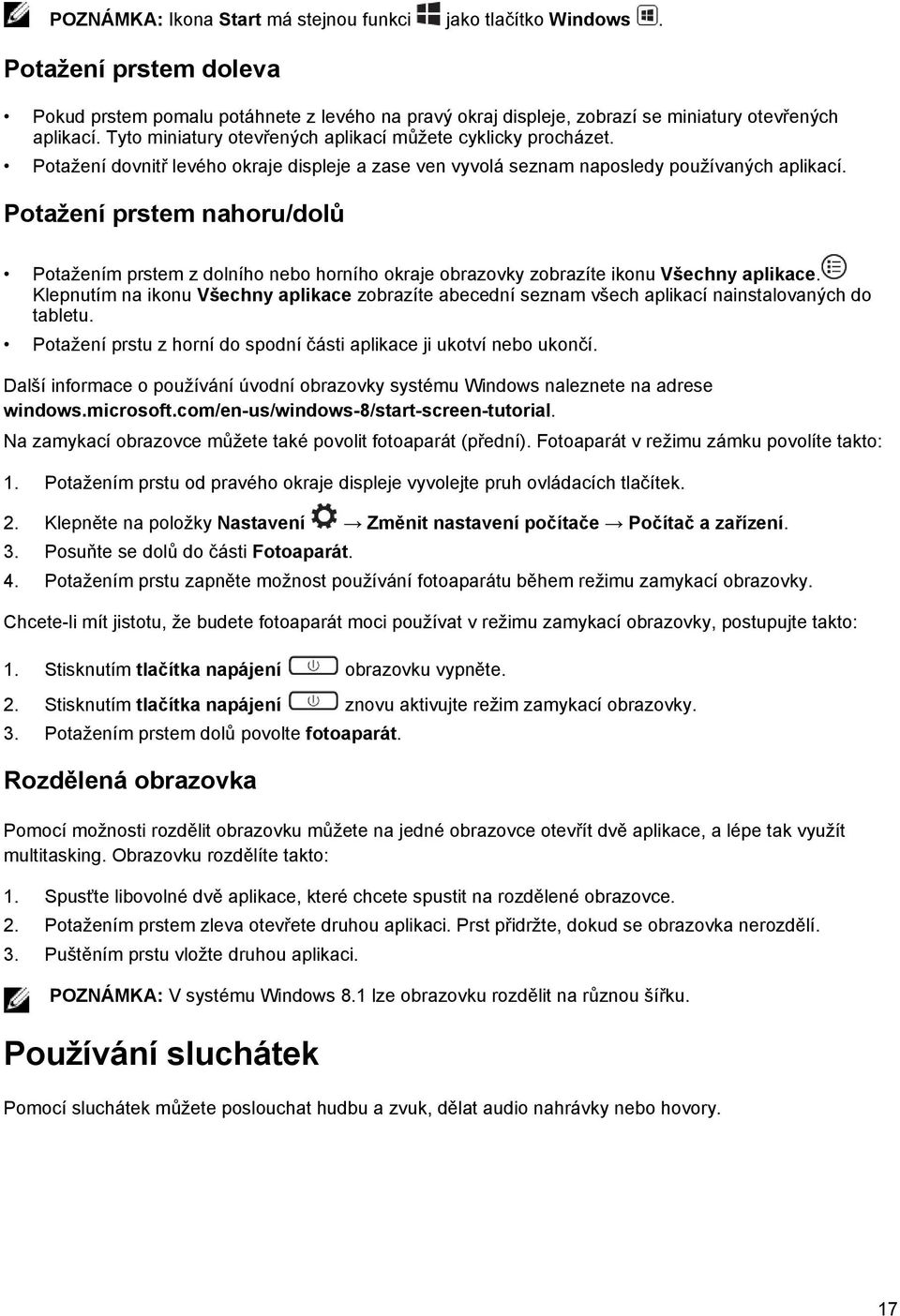 POZNÁMKA: Ikona Start má stejnou funkci jako tlačítko Windows .

Potažení prstem doleva

• Pokud prstem pomalu potáhnete z levého na pravý okraj displeje, zobrazí se miniatury otevřených aplikací. Tyto miniatury otevřených aplikací můžete cyklicky procházet.
• Potažení dovnitř levého okraje displeje a zase ven vyvolá seznam naposledy používaných aplikací.

Potažení prstem nahoru/dolů

• Potažením prstem z dolního nebo horního okraje obrazovky zobrazíte ikonu Všechny aplikace. Klepnutím na ikonu Všechny aplikace zobrazíte abecední seznam všech aplikací nainstalovaných do tabletu.
• Potažení prstu z horní do spodní části aplikace ji ukotví nebo ukončí.

Další informace o používání úvodní obrazovky systému Windows naleznete na adrese windows.microsoft.com/en-us/windows-8/start-screen-tutorial.

Na zamykací obrazovce můžete také povolit fotoaparát (přední). Fotoaparát v režimu zámku povolíte takto:

1. Potažením prstu od pravého okraje displeje vyvolejte pruh ovládacích tlačítek.
2. Klepněte na položky Nastavení → Změnit nastavení počítače → Počítač a zařízení.
3. Posuňte se dolů do části Fotoaparát.
4. Potažením prstu zapněte možnost používání fotoaparátu během režimu zamykací obrazovky.

Chcete-li mít jistotu, že budete fotoaparát moci používat v režimu zamykací obrazovky, postupujte takto:

1. Stisknutím tlačítka napájení obrazovku vypněte.
2. Stisknutím tlačítka napájení znovu aktivujte režim zamykací obrazovky.
3. Potažením prstem dolů povolte fotoaparát.

Rozdělená obrazovka

Pomocí možnosti rozdělit obrazovku můžete na jedné obrazovce otevřít dvě aplikace, a lépe tak využít multitasking. Obrazovku rozdělíte takto:

1. Spusťte libovolné dvě aplikace, které chcete spustit na rozdělené obrazovce.
2. Potažením prstem zleva otevřete druhou aplikaci. Prst přidržte, dokud se obrazovka nerozdělí.
3. Puštěním prstu vložte druhou aplikaci.

POZNÁMKA: V systému Windows 8.1 lze obrazovku rozdělit na různou šířku.

Používání sluchátek

Pomocí sluchátek můžete poslouchat hudbu a zvuk, dělat audio nahrávky nebo hovory.

17